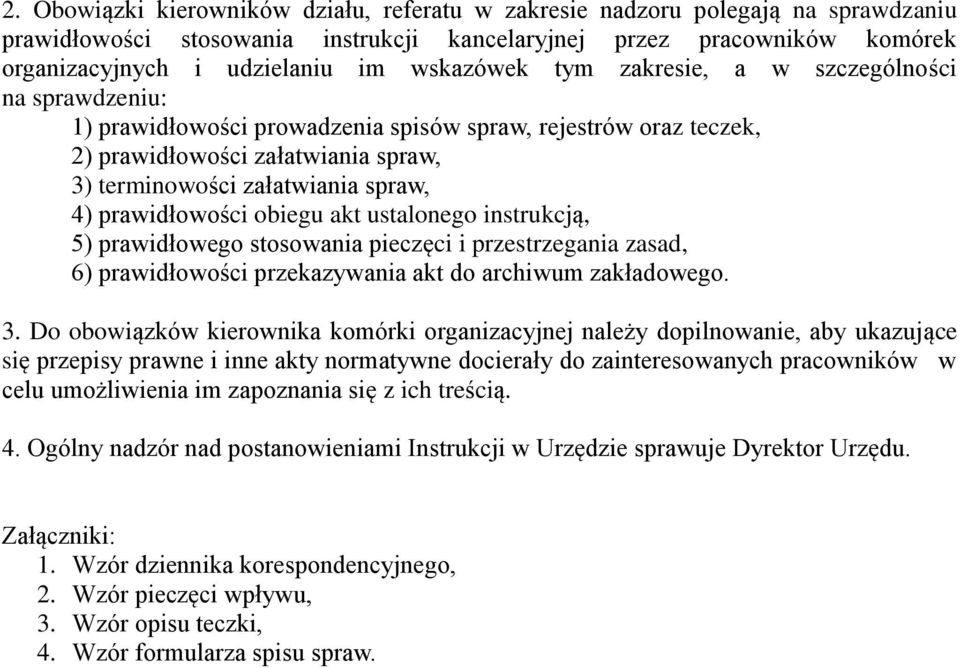 2. Obowiązki kierowników działu, referatu w zakresie nadzoru polegają na sprawdzaniu prawidłowości stosowania instrukcji kancelaryjnej przez pracowników komórek organizacyjnych i udzielaniu im wskazówek tym zakresie, a w szczególności na sprawdzeniu:
1) prawidłowości prowadzenia spisów spraw, rejestrów oraz teczek,
2) prawidłowości załatwiania spraw,
3) terminowości załatwiania spraw,
4) prawidłowości obiegu akt ustalonego instrukcją,
5) prawidłowego stosowania pieczęci i przestrzegania zasad,
6) prawidłowości przekazywania akt do archiwum zakładowego.

3. Do obowiązków kierownika komórki organizacyjnej należy dopilnowanie, aby ukazujące się przepisy prawne i inne akty normatywne docierały do zainteresowanych pracowników w celu umożliwienia im zapoznania się z ich treścią.

4. Ogólny nadzór nad postanowieniami Instrukcji w Urzędzie sprawuje Dyrektor Urzędu.

Załączniki:
1. Wzór dziennika korespondencyjnego,
2. Wzór pieczęci wpływu,
3. Wzór opisu teczki,
4. Wzór formularza spisu spraw.